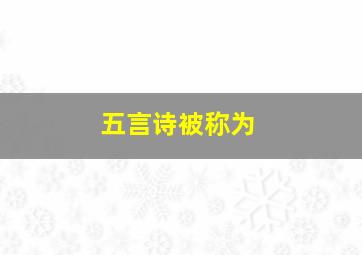 五言诗被称为